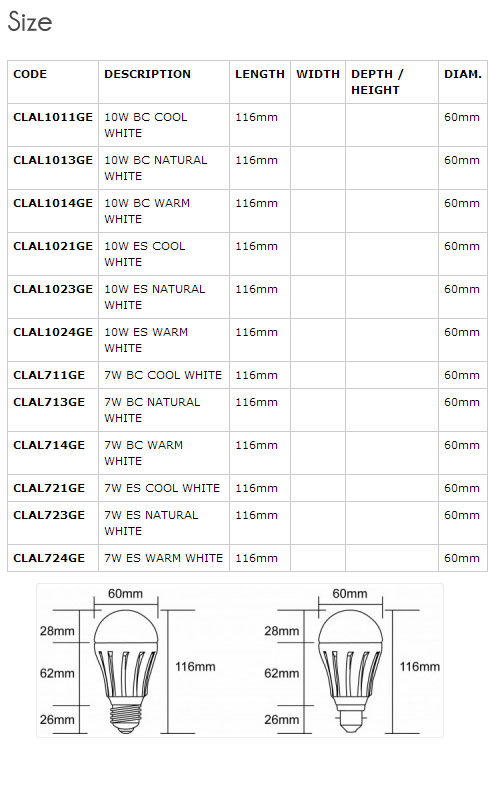 Size

| CODE | DESCRIPTION | LENGTH | WIDTH | DEPTH / HEIGHT | DIAM. |
|---|---|---|---|---|---|
| CLAL1011GE | 10W BC COOL WHITE | 116mm | | | 60mm |
| CLAL1013GE | 10W BC NATURAL WHITE | 116mm | | | 60mm |
| CLAL1014GE | 10W BC WARM WHITE | 116mm | | | 60mm |
| CLAL1021GE | 10W ES COOL WHITE | 116mm | | | 60mm |
| CLAL1023GE | 10W ES NATURAL WHITE | 116mm | | | 60mm |
| CLAL1024GE | 10W ES WARM WHITE | 116mm | | | 60mm |
| CLAL711GE | 7W BC COOL WHITE | 116mm | | | 60mm |
| CLAL713GE | 7W BC NATURAL WHITE | 116mm | | | 60mm |
| CLAL714GE | 7W BC WARM WHITE | 116mm | | | 60mm |
| CLAL721GE | 7W ES COOL WHITE | 116mm | | | 60mm |
| CLAL723GE | 7W ES NATURAL WHITE | 116mm | | | 60mm |
| CLAL724GE | 7W ES WARM WHITE | 116mm | | | 60mm |

60mm
28mm
62mm
26mm
116mm

60mm
28mm
62mm
26mm
116mm